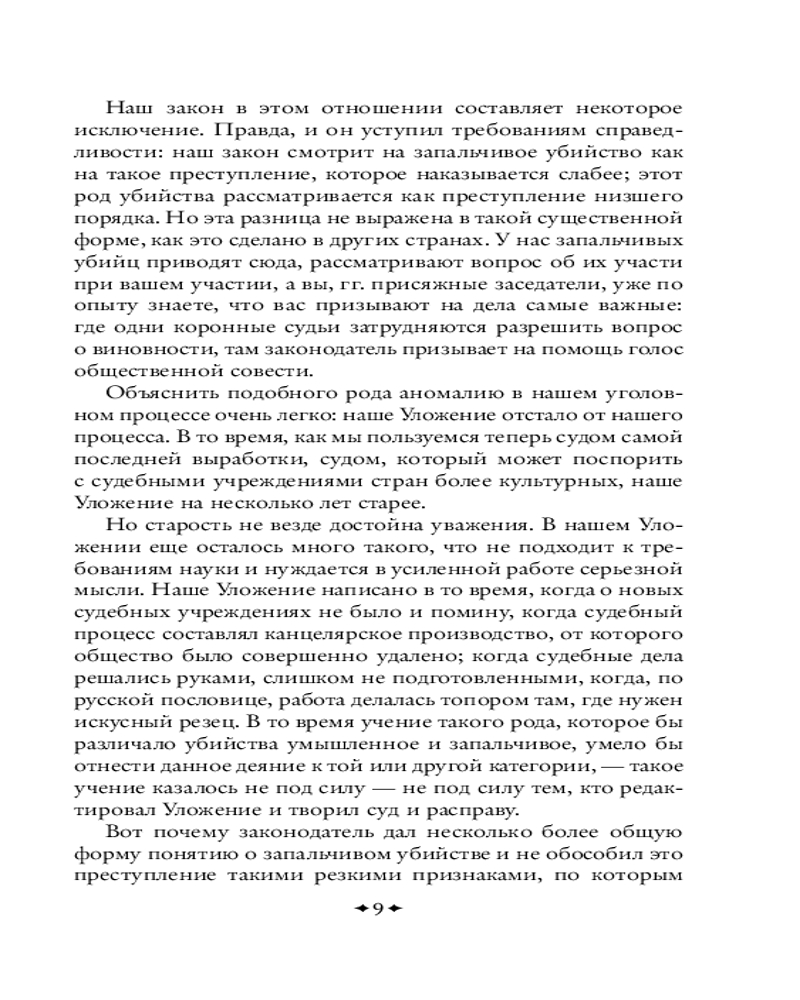 Наш закон в этом отношении составляет некоторое исключение. Правда, и он уступил требованиям справедливости: наш закон смотрит на запальчивое убийство как на такое преступление, которое наказывается слабее; этот род убийства рассматривается как преступление низшего порядка. Но эта разница не выражена в такой существенной форме, как это сделано в других странах. У нас запальчивых убийц приводят сюда, рассматривают вопрос об их участи при вашем участии, а вы, гг. присяжные заседатели, уже по опыту знаете, что вас призывают на дела самые важные: где одни коронные судьи затрудняются разрешить вопрос о виновности, там законодатель призывает на помощь голос общественной совести.

Объяснить подобного рода аномалию в нашем уголовном процессе очень легко: наше Уложение отстало от нашего процесса. В то время, как мы пользуемся теперь судом самой последней выработки, судом, который может поспорить с судебными учреждениями стран более культурных, наше Уложение на несколько лет старее.

Но старость не везде достойна уважения. В нашем Уложении еще осталось много такого, что не подходит к требованиям науки и нуждается в усиленной работе серьезной мысли. Наше Уложение написано в то время, когда о новых судебных учреждениях не было и помину, когда судебный процесс составлял канцелярское производство, от которого общество было совершенно удалено; когда судебные дела решались руками, слишком не подготовленными, когда, по русской пословице, работа делалась топором там, где нужен искусный резец. В то время учение такого рода, которое бы различало убийства умышленное и запальчивое, умело бы отнести данное деяние к той или другой категории, — такое учение казалось не под силу — не под силу тем, кто редактировал Уложение и творил суд и расправу.

Вот почему законодатель дал несколько более общую форму понятию о запальчивом убийстве и не обособил это преступление такими резкими признаками, по которым

9